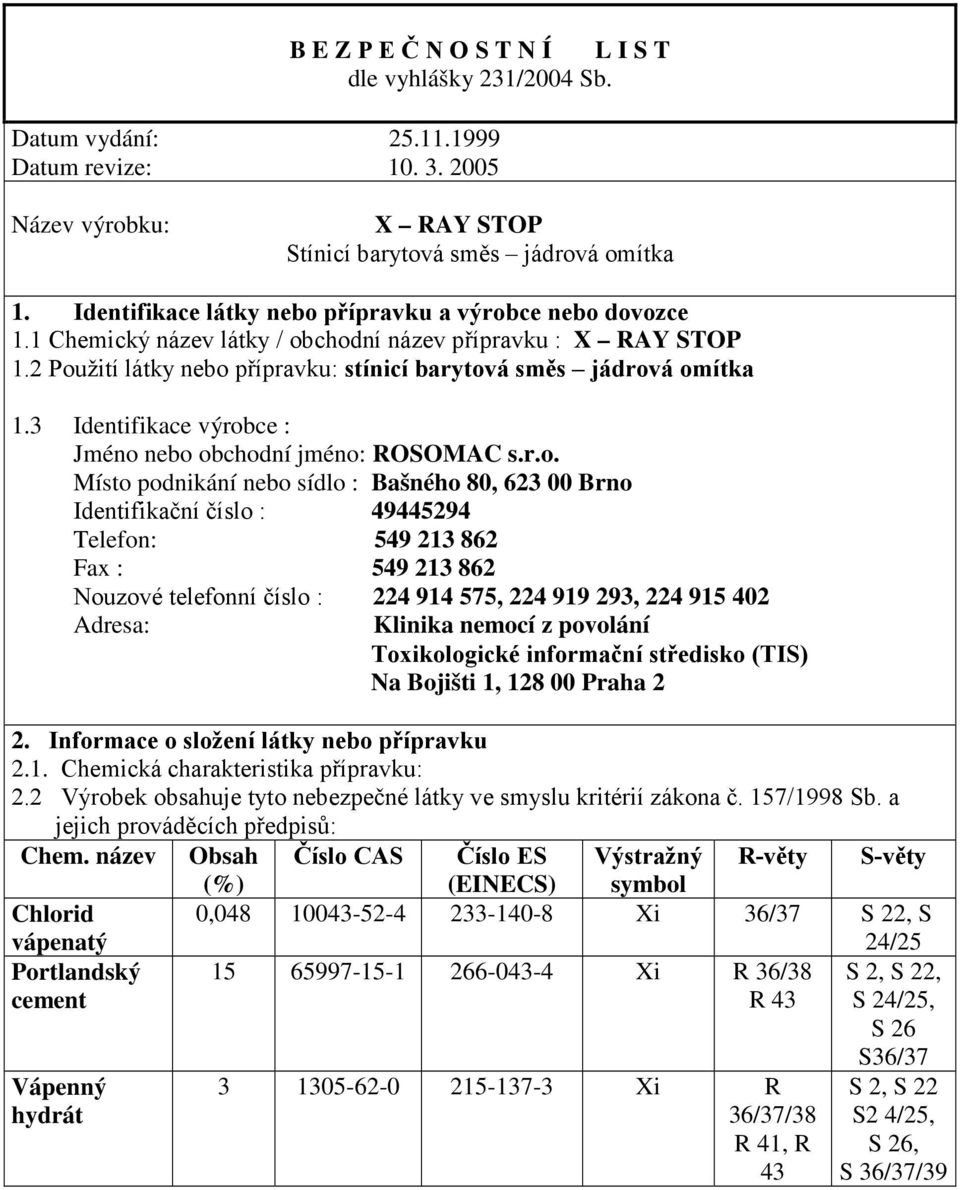 B E Z P E Č N O S T N Í L I S T
dle vyhlášky 231/2004 Sb.

Datum vydání: 25.11.1999
Datum revize: 10. 3. 2005

Název výrobku: X – RAY STOP
Stínicí barytová směs – jádrová omítka

1. Identifikace látky nebo přípravku a výrobce nebo dovozce
1.1 Chemický název látky / obchodní název přípravku : X – RAY STOP
1.2 Použití látky nebo přípravku: stínicí barytová směs – jádrová omítka

1.3 Identifikace výrobce :
Jméno nebo obchodní jméno: ROSOMAC s.r.o.
Místo podnikání nebo sídlo : Bašného 80, 623 00 Brno
Identifikační číslo : 49445294
Telefon: 549 213 862
Fax : 549 213 862
Nouzové telefonní číslo : 224 914 575, 224 919 293, 224 915 402
Adresa: Klinika nemocí z povolání
Toxikologické informační středisko (TIS)
Na Bojišti 1, 128 00 Praha 2

2. Informace o složení látky nebo přípravku
2.1. Chemická charakteristika přípravku:
2.2 Výrobek obsahuje tyto nebezpečné látky ve smyslu kritérií zákona č. 157/1998 Sb. a jejich prováděcích předpisů:

| Chem. název | Obsah (%) | Číslo CAS | Číslo ES (EINECS) | Výstražný symbol | R-věty | S-věty |
|---|---|---|---|---|---|---|
| Chlorid vápenatý | 0,048 | 10043-52-4 | 233-140-8 | Xi | 36/37 | S 22, S 24/25 |
| Portlandský cement | 15 | 65997-15-1 | 266-043-4 | Xi | R 36/38 R 43 | S 2, S 22, S 24/25, S 26 S36/37 |
| Vápenný hydrát | 3 | 1305-62-0 | 215-137-3 | Xi | R 36/37/38 R 41, R 43 | S 2, S 22 S2 4/25, S 26, S 36/37/39 |